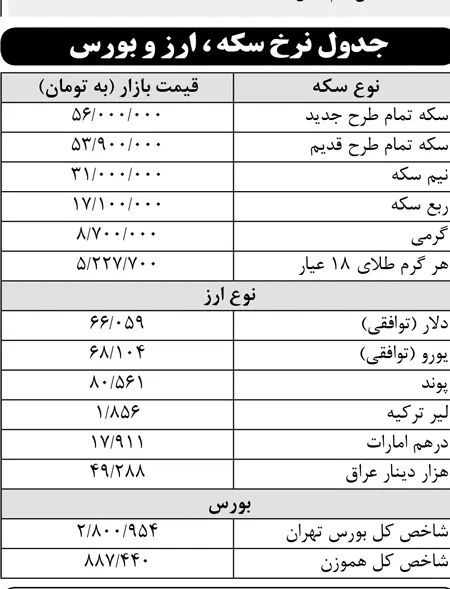 جدول نرخ سکه، ارز و بورس

| نوع سکه | قیمت بازار (به تومان) |
|---|---|
| سکه تمام طرح جدید | ۵۶/۰۰۰/۰۰۰ |
| سکه تمام طرح قدیم | ۵۳/۹۰۰/۰۰۰ |
| نیم سکه | ۳۱/۰۰۰/۰۰۰ |
| ربع سکه | ۱۷/۱۰۰/۰۰۰ |
| گرمی | ۸/۷۰۰/۰۰۰ |
| هر گرم طلای ۱۸ عیار | ۵/۲۲۷/۷۰۰ |
| نوع ارز | |
| دلار (توافقی) | ۶۶/۰۵۹ |
| یورو (توافقی) | ۶۸/۱۰۴ |
| پوند | ۸۰/۵۶۱ |
| لیر ترکیه | ۱/۸۵۶ |
| درهم امارات | ۱۷/۹۱۱ |
| هزار دینار عراق | ۴۹/۲۸۸ |
| بورس | |
| شاخص کل بورس تهران | ۲/۸۰۰/۹۵۴ |
| شاخص کل هموزن | ۸۸۷/۴۴۰ |